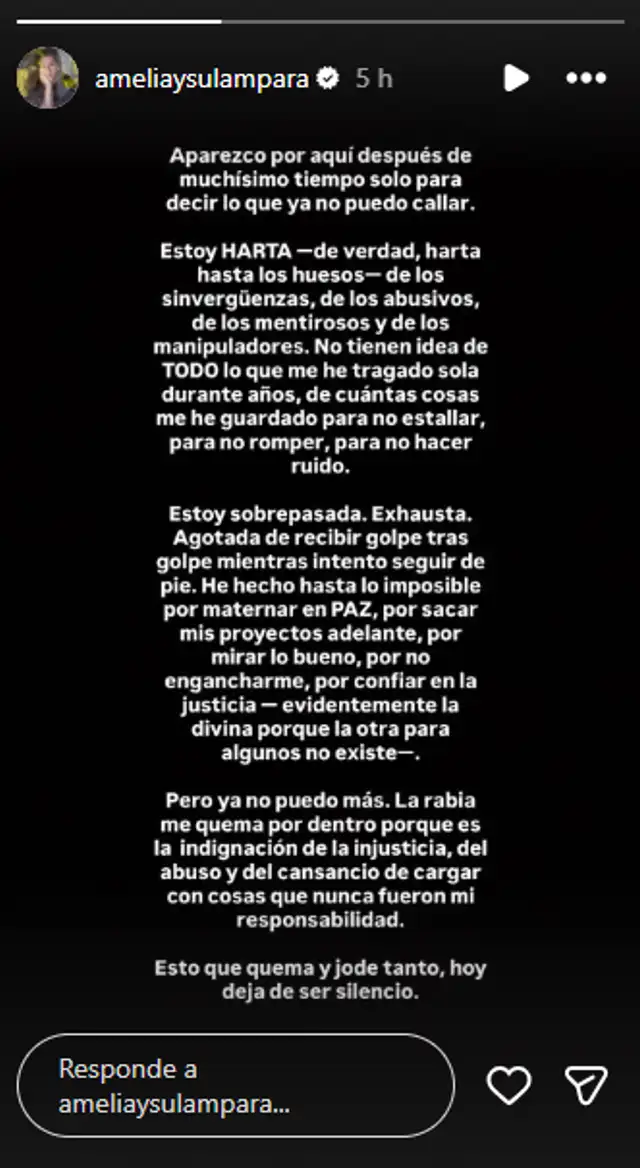 ameliaysulampara 5 h

Aparezco por aquí después de muchísimo tiempo solo para decir lo que ya no puedo callar.

Estoy HARTA —de verdad, harta hasta los huesos— de los sinvergüenzas, de los abusivos, de los mentirosos y de los manipuladores. No tienen idea de TODO lo que me he tragado sola durante años, de cuántas cosas me he guardado para no estallar, para no romper, para no hacer ruido.

Estoy sobrepasada. Exhausta. Agotada de recibir golpe tras golpe mientras intento seguir de pie. He hecho hasta lo imposible por maternar en PAZ, por sacar mis proyectos adelante, por mirar lo bueno, por no engancharme, por confiar en la justicia — evidentemente la divina porque la otra para algunos no existe—.

Pero ya no puedo más. La rabia me quema por dentro porque es la indignación de la injusticia, del abuso y del cansancio de cargar con cosas que nunca fueron mi responsabilidad.

Esto que quema y jode tanto, hoy deja de ser silencio.

Responde a ameliaysulampara...